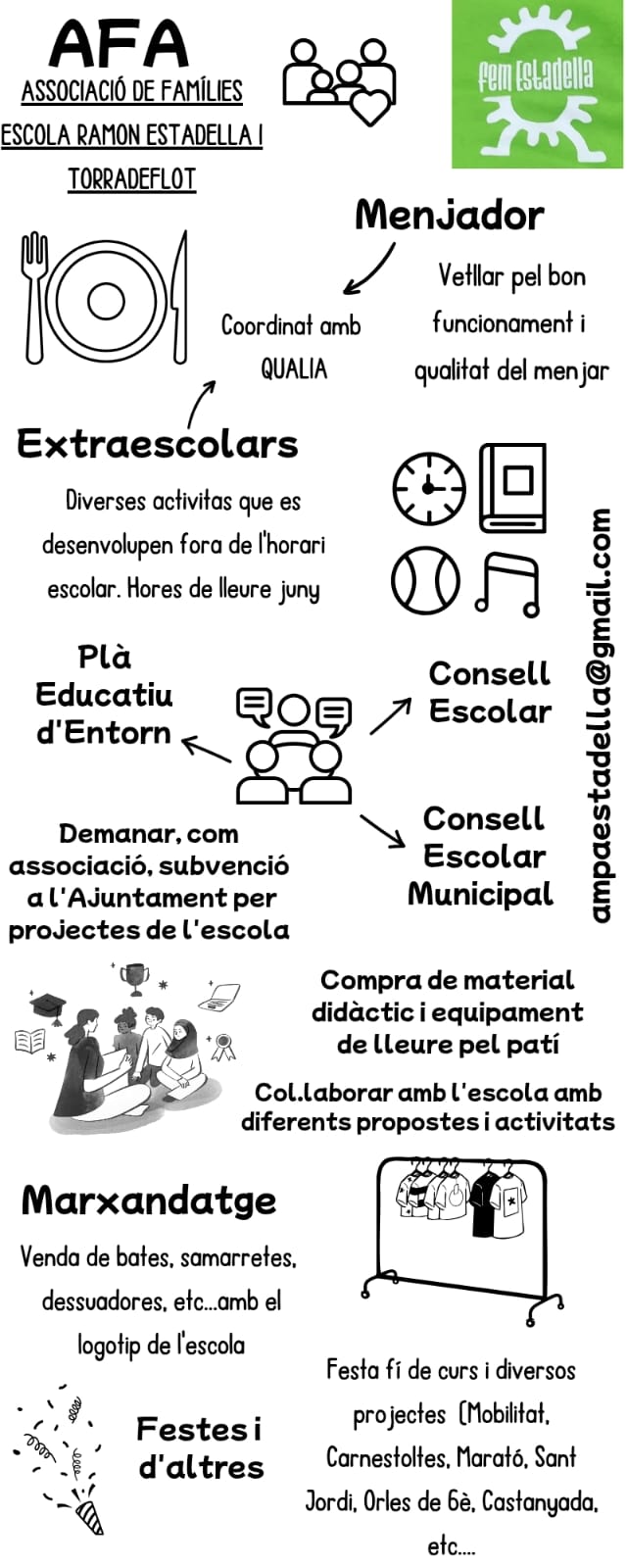 AFA
ASSOCIACIÓ DE FAMÍLIES
ESCOLA RAMON ESTADELLA I TORRADEFLOT

fem Estadella

Menjador

Coordinat amb QUALIA

Vetllar pel bon funcionament i qualitat del menjar

Extraescolars

Diverses activitas que es desenvolupen fora de l'horari escolar. Hores de lleure juny

ampaestadella@gmail.com

Plà Educatiu d'Entorn

Consell Escolar

Consell Escolar Municipal

Demanar, com associació, subvenció a l'Ajuntament per projectes de l'escola

Compra de material didàctic i equipament de lleure pel patí

Col.laborar amb l'escola amb diferents propostes i activitats

Marxandatge

Venda de bates, samarretes, dessuadores, etc...amb el logotip de l'escola

Festes i d'altres

Festa fí de curs i diversos projectes (Mobilitat, Carnestoltes, Marató, Sant Jordi, Orles de 6è, Castanyada, etc....